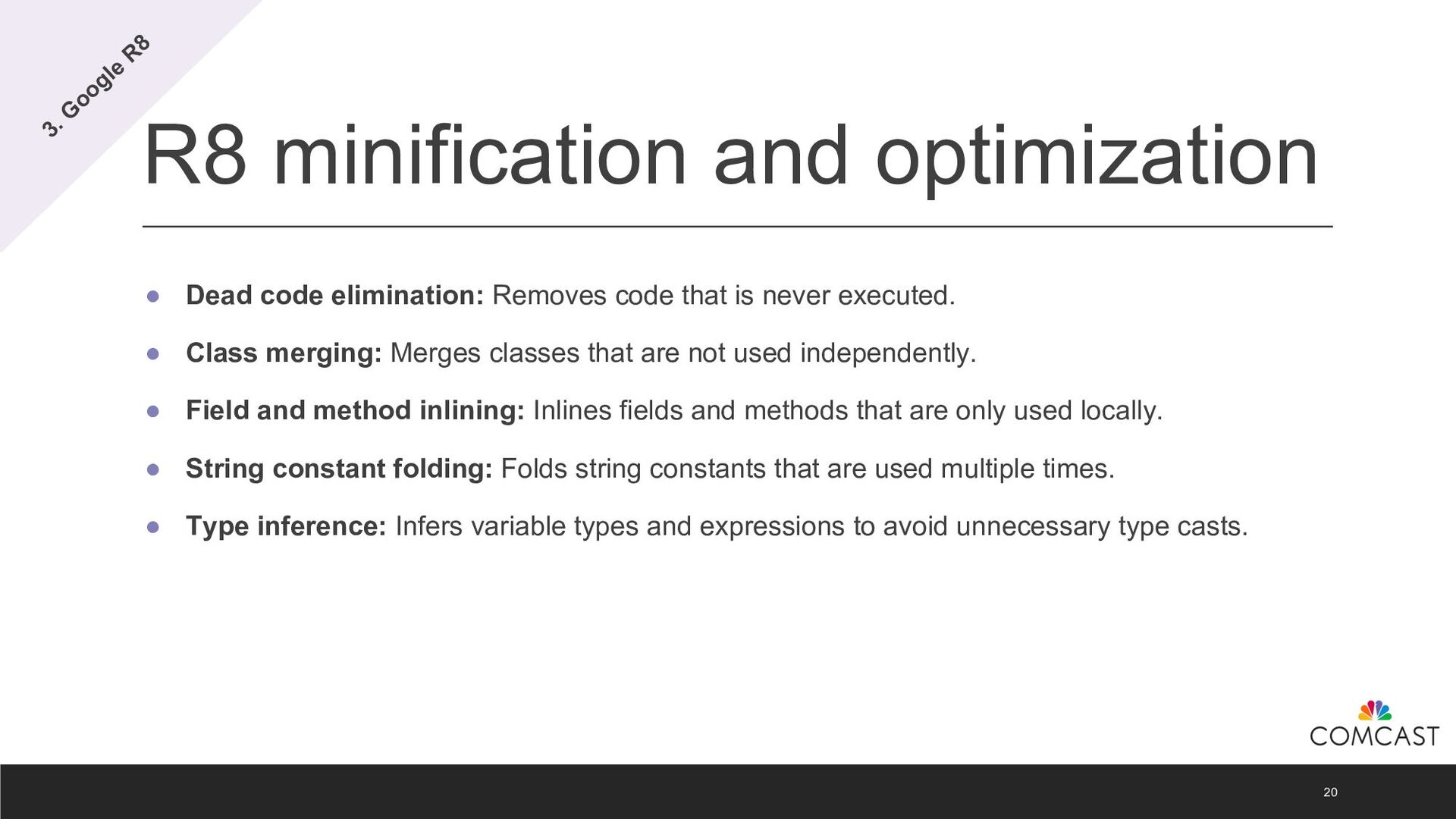 3. Google R8

R8 minification and optimization

• Dead code elimination: Removes code that is never executed.

• Class merging: Merges classes that are not used independently.

• Field and method inlining: Inlines fields and methods that are only used locally.

• String constant folding: Folds string constants that are used multiple times.

• Type inference: Infers variable types and expressions to avoid unnecessary type casts.

COMCAST

20